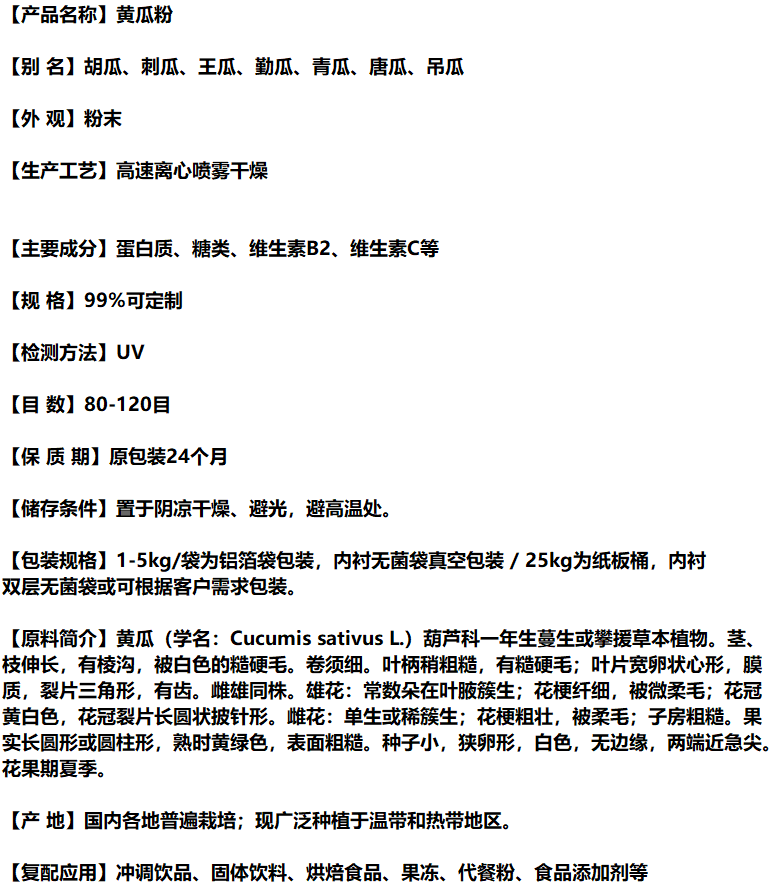 【产品名称】黄瓜粉

【别 名】胡瓜、刺瓜、王瓜、勤瓜、青瓜、唐瓜、吊瓜

【外 观】粉末

【生产工艺】高速离心喷雾干燥

【主要成分】蛋白质、糖类、维生素B2、维生素C等

【规 格】99%可定制

【检测方法】UV

【目 数】80-120目

【保 质 期】原包装24个月

【储存条件】置于阴凉干燥、避光，避高温处。

【包装规格】1-5kg/袋为铝箔袋包装，内衬无菌袋真空包装 / 25kg为纸板桶，内衬双层无菌袋或可根据客户需求包装。

【原料简介】黄瓜（学名：Cucumis sativus L.）葫芦科一年生蔓生或攀援草本植物。茎、枝伸长，有棱沟，被白色的糙硬毛。卷须细。叶柄稍粗糙，有糙硬毛；叶片宽卵状心形，膜质，裂片三角形，有齿。雌雄同株。雄花：常数朵在叶腋簇生；花梗纤细，被微柔毛；花冠黄白色，花冠裂片长圆状披针形。雌花：单生或稀簇生；花梗粗壮，被柔毛；子房粗糙。果实长圆形或圆柱形，熟时黄绿色，表面粗糙。种子小，狭卵形，白色，无边缘，两端近急尖。花果期夏季。

【产 地】国内各地普遍栽培；现广泛种植于温带和热带地区。

【复配应用】冲调饮品、固体饮料、烘焙食品、果冻、代餐粉、食品添加剂等